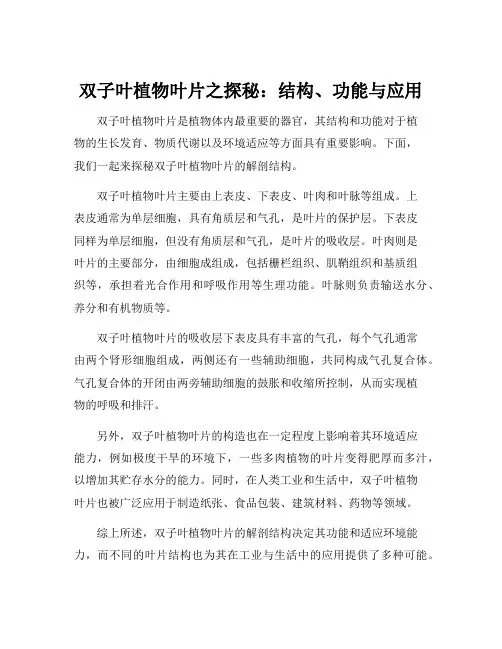 双子叶植物叶片之探秘：结构、功能与应用

双子叶植物叶片是植物体内最重要的器官，其结构和功能对于植物的生长发育、物质代谢以及环境适应等方面具有重要影响。下面，我们一起来探秘双子叶植物叶片的解剖结构。

双子叶植物叶片主要由上表皮、下表皮、叶肉和叶脉等组成。上表皮通常为单层细胞，具有角质层和气孔，是叶片的保护层。下表皮同样为单层细胞，但没有角质层和气孔，是叶片的吸收层。叶肉则是叶片的主要部分，由细胞成组成，包括栅栏组织、肌鞘组织和基质组织等，承担着光合作用和呼吸作用等生理功能。叶脉则负责输送水分、养分和有机物质等。

双子叶植物叶片的吸收层下表皮具有丰富的气孔，每个气孔通常由两个肾形细胞组成，两侧还有一些辅助细胞，共同构成气孔复合体。气孔复合体的开闭由两旁辅助细胞的鼓胀和收缩所控制，从而实现植物的呼吸和排汗。

另外，双子叶植物叶片的构造也在一定程度上影响着其环境适应能力，例如极度干旱的环境下，一些多肉植物的叶片变得肥厚而多汁，以增加其贮存水分的能力。同时，在人类工业和生活中，双子叶植物叶片也被广泛应用于制造纸张、食品包装、建筑材料、药物等领域。

综上所述，双子叶植物叶片的解剖结构决定其功能和适应环境能力，而不同的叶片结构也为其在工业与生活中的应用提供了多种可能。